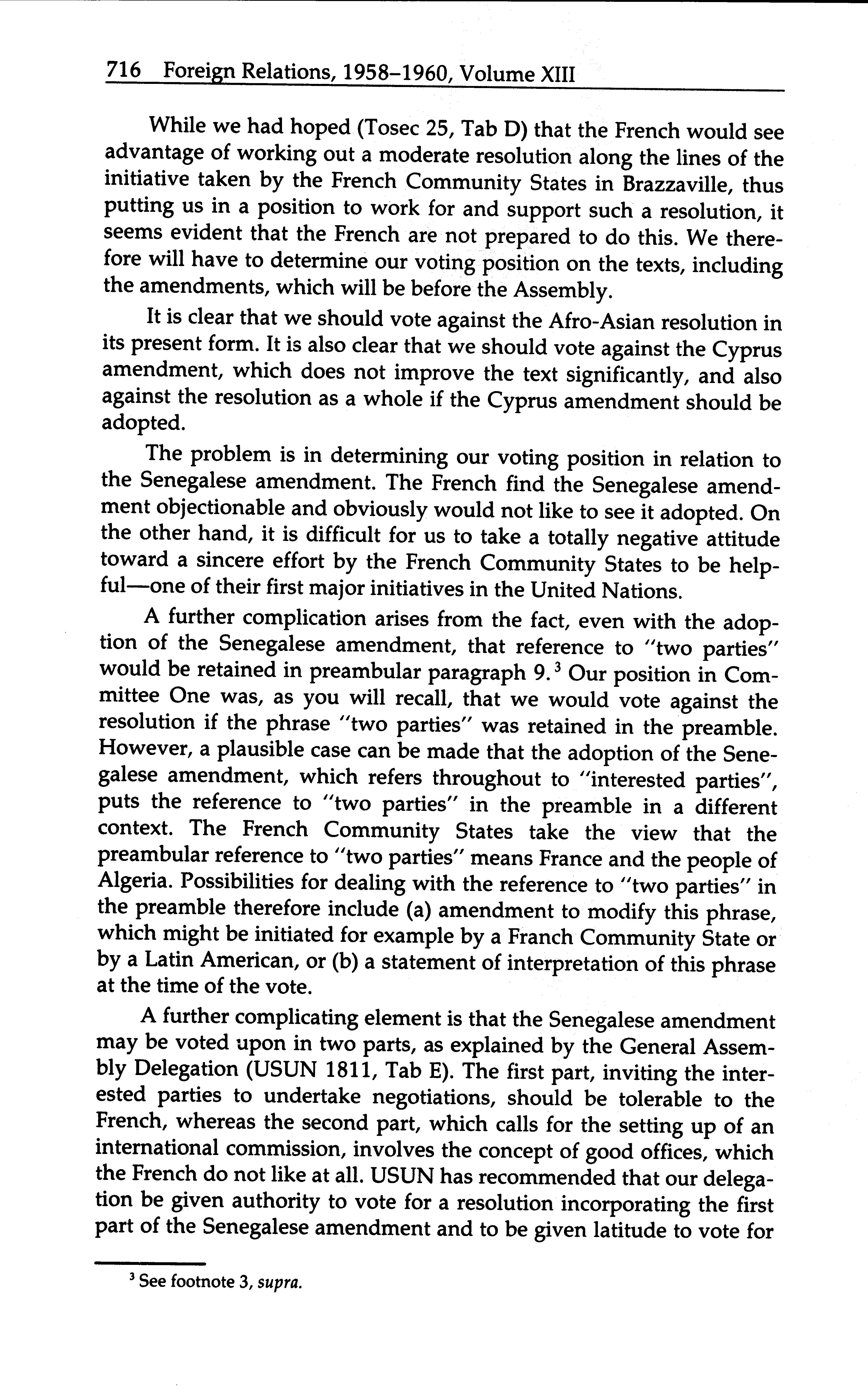 716 Foreign Relations, 1958–1960, Volume XIII

While we had hoped (Tosec 25, Tab D) that the French would see advantage of working out a moderate resolution along the lines of the initiative taken by the French Community States in Brazzaville, thus putting us in a position to work for and support such a resolution, it seems evident that the French are not prepared to do this. We therefore will have to determine our voting position on the texts, including the amendments, which will be before the Assembly.

It is clear that we should vote against the Afro-Asian resolution in its present form. It is also clear that we should vote against the Cyprus amendment, which does not improve the text significantly, and also against the resolution as a whole if the Cyprus amendment should be adopted.

The problem is in determining our voting position in relation to the Senegalese amendment. The French find the Senegalese amendment objectionable and obviously would not like to see it adopted. On the other hand, it is difficult for us to take a totally negative attitude toward a sincere effort by the French Community States to be helpful—one of their first major initiatives in the United Nations.

A further complication arises from the fact, even with the adoption of the Senegalese amendment, that reference to "two parties" would be retained in preambular paragraph 9.$^3$ Our position in Committee One was, as you will recall, that we would vote against the resolution if the phrase "two parties" was retained in the preamble. However, a plausible case can be made that the adoption of the Senegalese amendment, which refers throughout to "interested parties", puts the reference to "two parties" in the preamble in a different context. The French Community States take the view that the preambular reference to "two parties" means France and the people of Algeria. Possibilities for dealing with the reference to "two parties" in the preamble therefore include (a) amendment to modify this phrase, which might be initiated for example by a Franch Community State or by a Latin American, or (b) a statement of interpretation of this phrase at the time of the vote.

A further complicating element is that the Senegalese amendment may be voted upon in two parts, as explained by the General Assembly Delegation (USUN 1811, Tab E). The first part, inviting the interested parties to undertake negotiations, should be tolerable to the French, whereas the second part, which calls for the setting up of an international commission, involves the concept of good offices, which the French do not like at all. USUN has recommended that our delegation be given authority to vote for a resolution incorporating the first part of the Senegalese amendment and to be given latitude to vote for

$^3$ See footnote 3, supra.